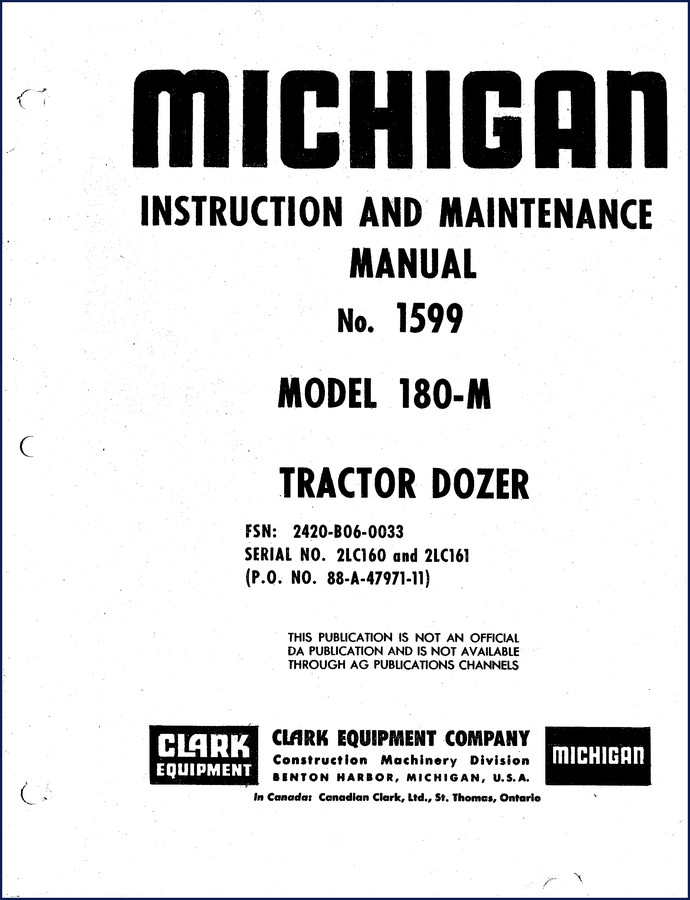 MICHIGAN

INSTRUCTION AND MAINTENANCE MANUAL

No. 1599

MODEL 180-M

TRACTOR DOZER

FSN: 2420-B06-0033
SERIAL NO. 2LC160 and 2LC161
(P.O. NO. 88-A-47971-11)

THIS PUBLICATION IS NOT AN OFFICIAL DA PUBLICATION AND IS NOT AVAILABLE THROUGH AG PUBLICATIONS CHANNELS

CLARK EQUIPMENT

CLARK EQUIPMENT COMPANY
Construction Machinery Division
BENTON HARBOR, MICHIGAN, U.S.A.

MICHIGAN

In Canada: Canadian Clark, Ltd., St. Thomas, Ontario